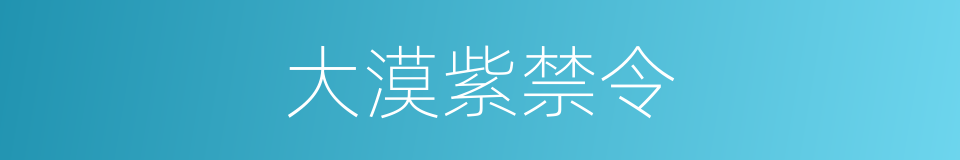 大漠紫禁令